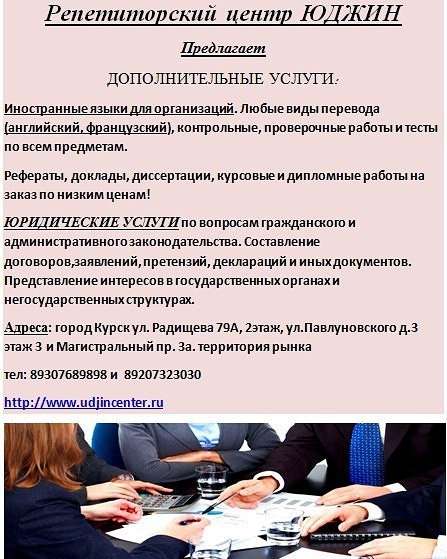 Репетиторский центр ЮДЖИН

Предлагает

ДОПОЛНИТЕЛЬНЫЕ УСЛУГИ:

Иностранные языки для организаций. Любые виды перевода (английский, французский), контрольные, проверочные работы и тесты по всем предметам.

Рефераты, доклады, диссертации, курсовые и дипломные работы на заказ по низким ценам!

ЮРИДИЧЕСКИЕ УСЛУГИ по вопросам гражданского и административного законодательства. Составление договоров,заявлений, претензий, деклараций и иных документов. Представление интересов в государственных органах и негосударственных структурах.

Адреса: город Курск ул. Радищева 79А, 2этаж, ул.Павлуновского д.3 этаж 3 и Магистральный пр. 3а. территория рынка

тел: 89307689898 и 89207323030

http://www.udjincenter.ru